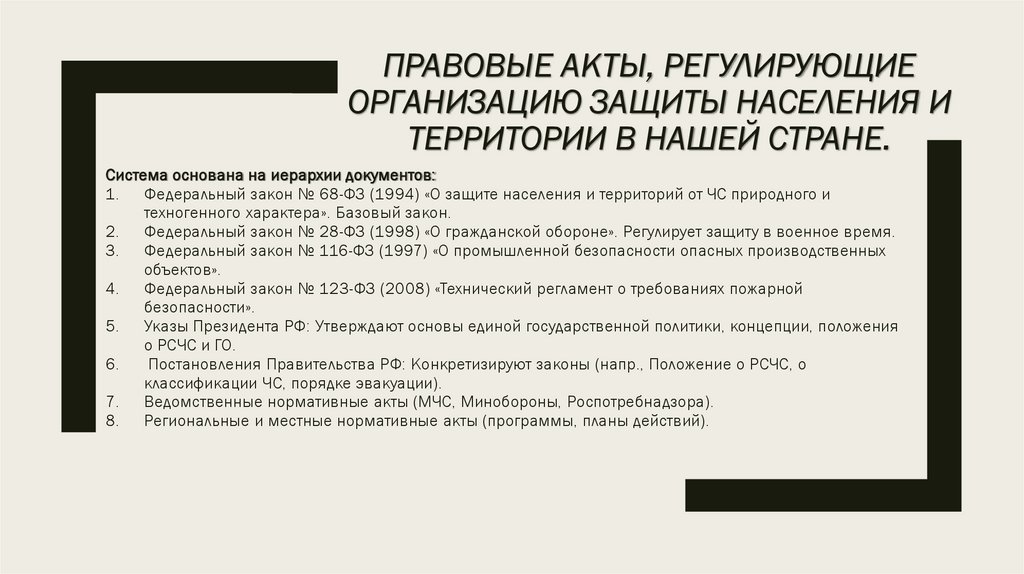 ПРАВОВЫЕ АКТЫ, РЕГУЛИРУЮЩИЕ ОРГАНИЗАЦИЮ ЗАЩИТЫ НАСЕЛЕНИЯ И ТЕРРИТОРИИ В НАШЕЙ СТРАНЕ.

Система основана на иерархии документов:
1. Федеральный закон № 68-ФЗ (1994) «О защите населения и территорий от ЧС природного и техногенного характера». Базовый закон.
2. Федеральный закон № 28-ФЗ (1998) «О гражданской обороне». Регулирует защиту в военное время.
3. Федеральный закон № 116-ФЗ (1997) «О промышленной безопасности опасных производственных объектов».
4. Федеральный закон № 123-ФЗ (2008) «Технический регламент о требованиях пожарной безопасности».
5. Указы Президента РФ: Утверждают основы единой государственной политики, концепции, положения о РСЧС и ГО.
6. Постановления Правительства РФ: Конкретизируют законы (напр., Положение о РСЧС, о классификации ЧС, порядке эвакуации).
7. Ведомственные нормативные акты (МЧС, Минобороны, Роспотребнадзора).
8. Региональные и местные нормативные акты (программы, планы действий).